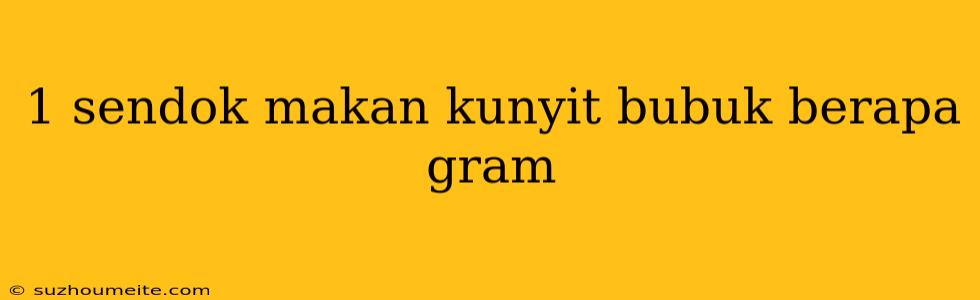 1 sendok makan kunyit bubuk berapa gram

© suzhoumeite.com